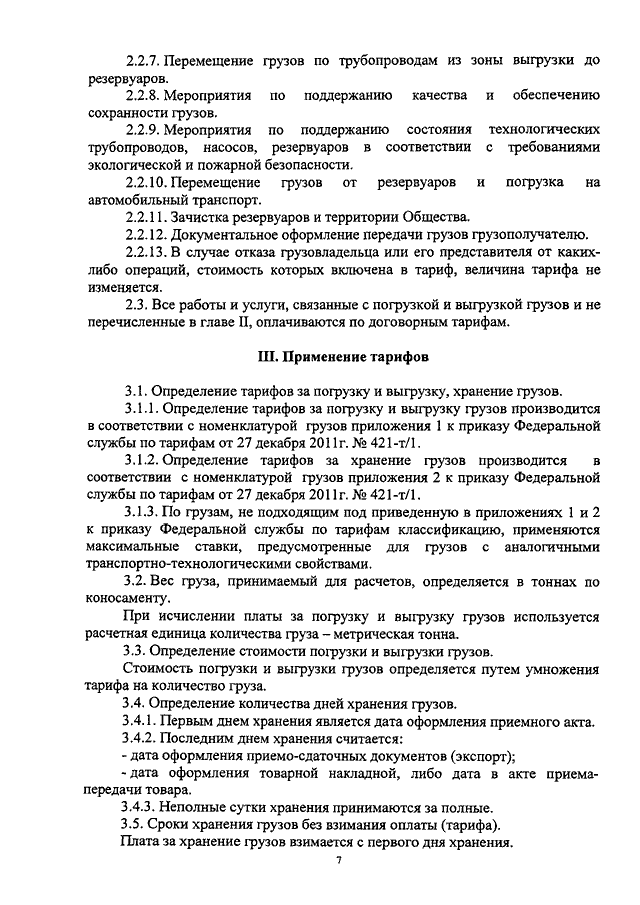 2.2.7. Перемещение грузов по трубопроводам из зоны выгрузки до резервуаров.

2.2.8. Мероприятия по поддержанию качества и обеспечению сохранности грузов.

2.2.9. Мероприятия по поддержанию состояния технологических трубопроводов, насосов, резервуаров в соответствии с требованиями экологической и пожарной безопасности.

2.2.10. Перемещение грузов от резервуаров и погрузка на автомобильный транспорт.

2.2.11. Зачистка резервуаров и территории Общества.

2.2.12. Документальное оформление передачи грузов грузополучателю.

2.2.13. В случае отказа грузовладельца или его представителя от каких-либо операций, стоимость которых включена в тариф, величина тарифа не изменяется.

2.3. Все работы и услуги, связанные с погрузкой и выгрузкой грузов и не перечисленные в главе II, оплачиваются по договорным тарифам.

III. Применение тарифов

3.1. Определение тарифов за погрузку и выгрузку, хранение грузов.

3.1.1. Определение тарифов за погрузку и выгрузку грузов производится в соответствии с номенклатурой грузов приложения 1 к приказу Федеральной службы по тарифам от 27 декабря 2011г. № 421-т/1.

3.1.2. Определение тарифов за хранение грузов производится в соответствии с номенклатурой грузов приложения 2 к приказу Федеральной службы по тарифам от 27 декабря 2011г. № 421-т/1.

3.1.3. По грузам, не подходящим под приведенную в приложениях 1 и 2 к приказу Федеральной службы по тарифам классификацию, применяются максимальные ставки, предусмотренные для грузов с аналогичными транспортно-технологическими свойствами.

3.2. Вес груза, принимаемый для расчетов, определяется в тоннах по коносаменту.

При исчислении платы за погрузку и выгрузку грузов используется расчетная единица количества груза – метрическая тонна.

3.3. Определение стоимости погрузки и выгрузки грузов.

Стоимость погрузки и выгрузки грузов определяется путем умножения тарифа на количество груза.

3.4. Определение количества дней хранения грузов.

3.4.1. Первым днем хранения является дата оформления приемного акта.

3.4.2. Последним днем хранения считается:

- дата оформления приемо-сдаточных документов (экспорт);

- дата оформления товарной накладной, либо дата в акте приема-передачи товара.

3.4.3. Неполные сутки хранения принимаются за полные.

3.5. Сроки хранения грузов без взимания оплаты (тарифа).

Плата за хранение грузов взимается с первого дня хранения.

7